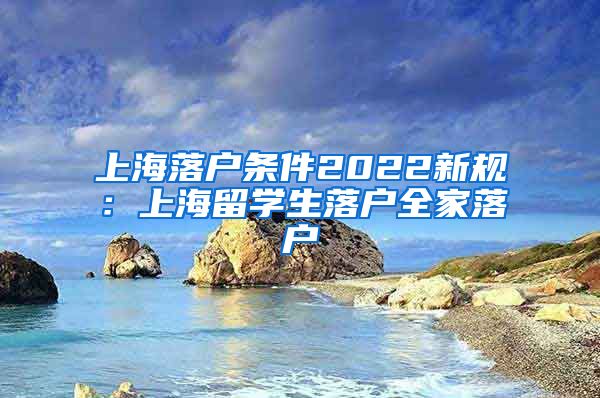 上海落户条件2022新规：上海留学生落户全家落户